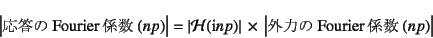 $\left|\text{応答の Fourier 係数}\ (np)\right| = |\mathcal{H}(inp)| \times \left|\text{外力の Fourier 係数}\ (np)\right|$